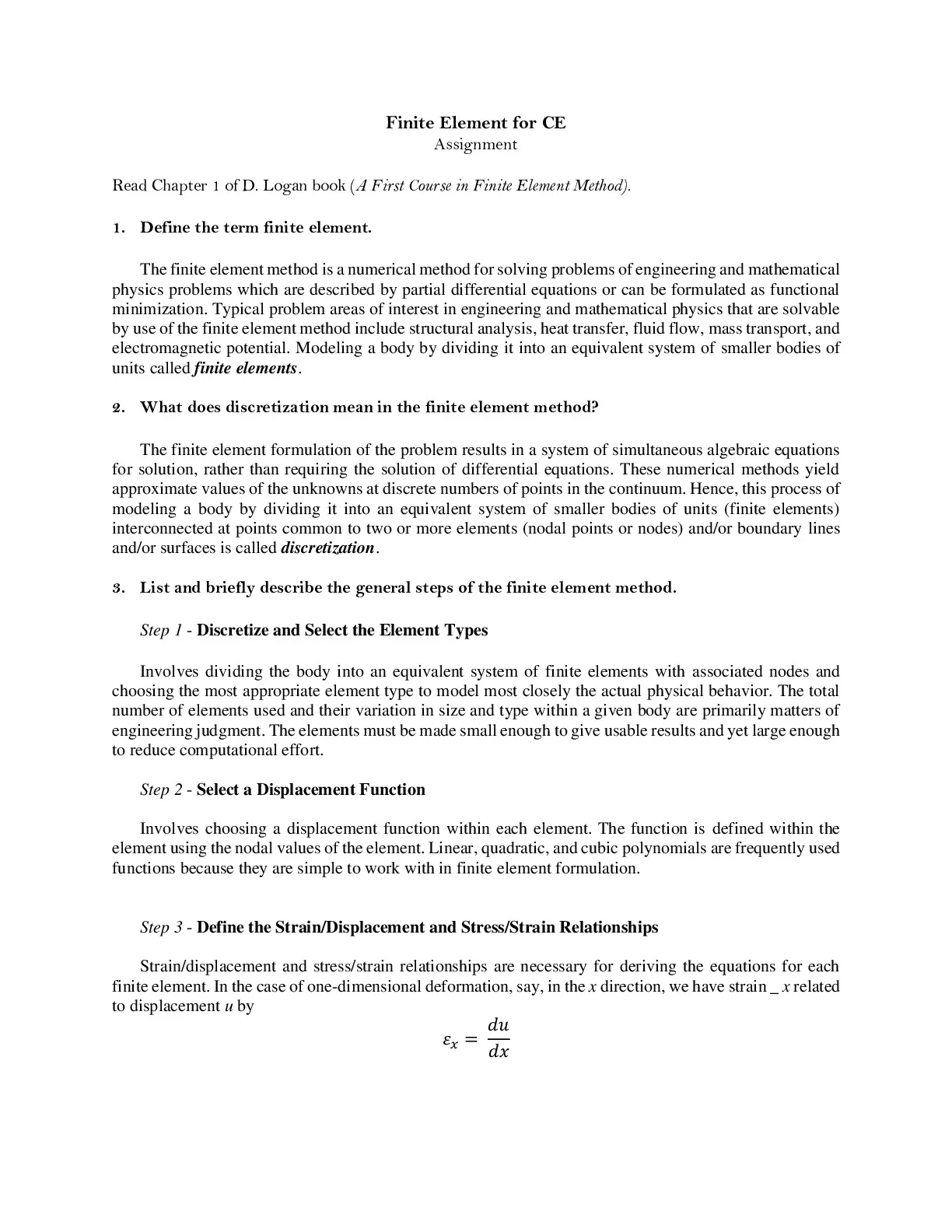 Finite Element for CE
Assignment

Read Chapter 1 of D. Logan book (A First Course in Finite Element Method).

1. Define the term finite element.

The finite element method is a numerical method for solving problems of engineering and mathematical physics problems which are described by partial differential equations or can be formulated as functional minimization. Typical problem areas of interest in engineering and mathematical physics that are solvable by use of the finite element method include structural analysis, heat transfer, fluid flow, mass transport, and electromagnetic potential. Modeling a body by dividing it into an equivalent system of smaller bodies of units called finite elements.

2. What does discretization mean in the finite element method?

The finite element formulation of the problem results in a system of simultaneous algebraic equations for solution, rather than requiring the solution of differential equations. These numerical methods yield approximate values of the unknowns at discrete numbers of points in the continuum. Hence, this process of modeling a body by dividing it into an equivalent system of smaller bodies of units (finite elements) interconnected at points common to two or more elements (nodal points or nodes) and/or boundary lines and/or surfaces is called discretization.

3. List and briefly describe the general steps of the finite element method.

Step 1 - Discretize and Select the Element Types

Involves dividing the body into an equivalent system of finite elements with associated nodes and choosing the most appropriate element type to model most closely the actual physical behavior. The total number of elements used and their variation in size and type within a given body are primarily matters of engineering judgment. The elements must be made small enough to give usable results and yet large enough to reduce computational effort.

Step 2 - Select a Displacement Function

Involves choosing a displacement function within each element. The function is defined within the element using the nodal values of the element. Linear, quadratic, and cubic polynomials are frequently used functions because they are simple to work with in finite element formulation.

Step 3 - Define the Strain/Displacement and Stress/Strain Relationships

Strain/displacement and stress/strain relationships are necessary for deriving the equations for each finite element. In the case of one-dimensional deformation, say, in the x direction, we have strain _ x related to displacement u by

$\varepsilon_x = \frac{du}{dx}$